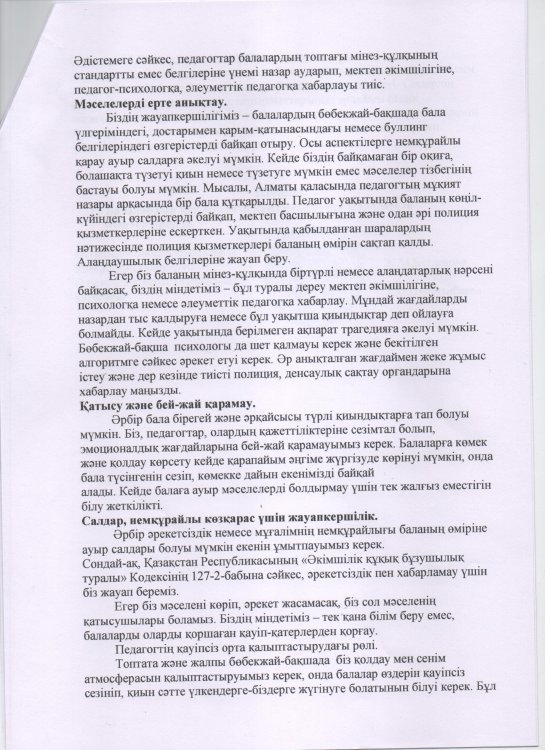 Әдістемеге сәйкес, педагогтар балалардың топтағы мінез-құлқының стандартты емес белгілеріне үнемі назар аударып, мектеп әкімшілігіне, педагог-психологқа, әлеуметтік педагогқа хабарлауы тиіс.

Мәселелерді ерте анықтау.

Біздің жауапкершілігіміз – балалардың бөбекжай-бақшада бала үлгеріміндегі, достарымен қарым-қатынасындағы немесе буллинг белгілеріндегі өзгерістерді байқап отыру. Осы аспектілерге немқұрайлы қарау ауыр салдарға әкелуі мүмкін. Кейде біздің байқамаған бір оқиға, болашақта түзетуі қиын немесе түзетуге мүмкін емес мәселелер тізбегінің бастауы болуы мүмкін. Мысалы, Алматы қаласында педагогтың мұқият назары арқасында бір бала құтқарылды. Педагог уақытында баланың көңіл-күйіндегі өзгерістерді байқап, мектеп басшылығына және одан әрі полиция қызметкерлеріне ескерткен. Уақытында қабылданған шаралардың нәтижесінде полиция қызметкерлері баланың өмірін сақтап қалды. Алаңдаушылық белгілеріне жауап беру.

Егер біз баланың мінез-құлқында біртүрлі немесе алаңдатарлық нәрсені байқасақ, біздің міндетіміз – бұл туралы дереу мектеп әкімшілігіне, психологқа немесе әлеуметтік педагогқа хабарлау. Мұндай жағдайларды назардан тыс қалдыруға немесе бұл уақытша қиындықтар деп ойлауға болмайды. Кейде уақытында берілмеген ақпарат трагедияға әкелуі мүмкін. Бөбекжай-бақша психологы да шет қалмауы керек және бекітілген алгоритмге сәйкес әрекет етуі керек. Әр анықталған жағдаймен жеке жұмыс істеу және дер кезінде тиісті полиция, денсаулық сақтау органдарына хабарлау маңызды.

Қатысу және бей-жай қарамау.

Әрбір бала бірегей және әрқайсысы түрлі қиындықтарға тап болуы мүмкін. Біз, педагогтар, олардың қажеттіліктеріне сезімтал болып, эмоционалдық жағдайларына бей-жай қарамауымыз керек. Балаларға көмек және қолдау көрсету кейде қарапайым әңгіме жүргізуде көрінуі мүмкін, онда бала түсінгенін сезіп, көмекке дайын екенімізді байқай алады. Кейде балаға ауыр мәселелерді болдырмау үшін тек жалғыз еместігін білу жеткілікті.

Салдар, немқұрайлы көзқарас үшін жауапкершілік.

Әрбір әрекетсіздік немесе мұғалімнің немқұрайлығы баланың өміріне ауыр салдары болуы мүмкін екенін ұмытпауымыз керек.
Сондай-ақ, Қазақстан Республикасының «Әкімшілік құқық бұзушылық туралы» Кодексінің 127-2-бабына сәйкес, әрекетсіздік пен хабарламау үшін біз жауап береміз.

Егер біз мәселені көріп, әрекет жасамасақ, біз сол мәселенің қатысушылары боламыз. Біздің міндетіміз – тек қана білім беру емес, балаларды оларды қоршаған қауіп-қатерлерден қорғау.

Педагогтің қауіпсіз орта қалыптастырудағы рөлі.

Топтата және жалпы бөбекжай-бақшада біз қолдау мен сенім атмосферасын қалыптастыруымыз керек, онда балалар өздерін қауіпсіз сезініп, қиын сәтте үлкендерге-біздерге жүгінуге болатынын білуі керек. Бұл